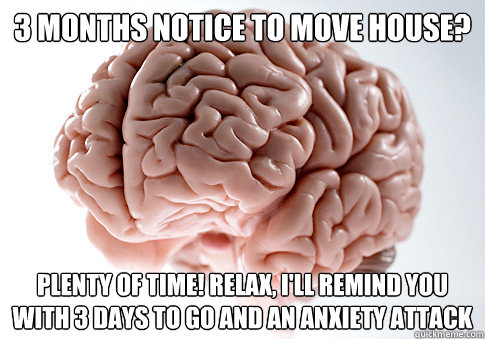 3 MONTHS NOTICE TO MOVE HOUSE?

PLENTY OF TIME! RELAX, I'LL REMIND YOU WITH 3 DAYS TO GO AND AN ANXIETY ATTACK

quickmeme.com